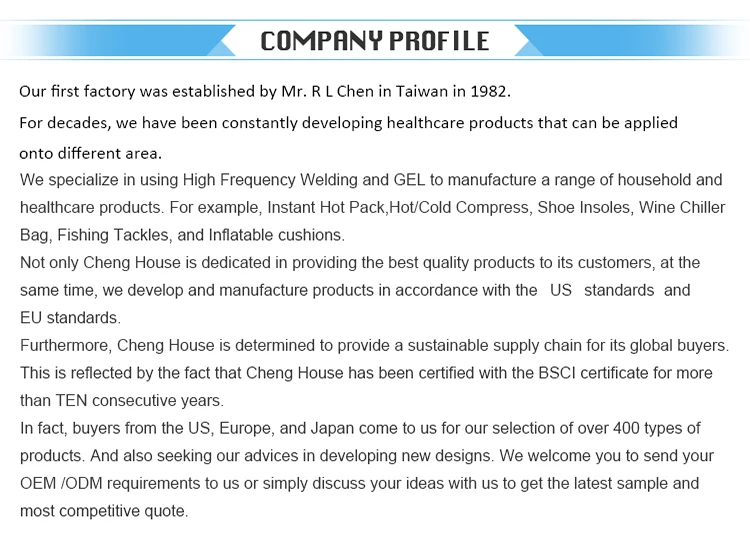 COMPANY PROFILE

Our first factory was established by Mr. R L Chen in Taiwan in 1982.

For decades, we have been constantly developing healthcare products that can be applied onto different area.

We specialize in using High Frequency Welding and GEL to manufacture a range of household and healthcare products. For example, Instant Hot Pack,Hot/Cold Compress, Shoe Insoles, Wine Chiller Bag, Fishing Tackles, and Inflatable cushions.

Not only Cheng House is dedicated in providing the best quality products to its customers, at the same time, we develop and manufacture products in accordance with the US standards and EU standards.

Furthermore, Cheng House is determined to provide a sustainable supply chain for its global buyers. This is reflected by the fact that Cheng House has been certified with the BSCI certificate for more than TEN consecutive years.

In fact, buyers from the US, Europe, and Japan come to us for our selection of over 400 types of products. And also seeking our advices in developing new designs. We welcome you to send your OEM /ODM requirements to us or simply discuss your ideas with us to get the latest sample and most competitive quote.